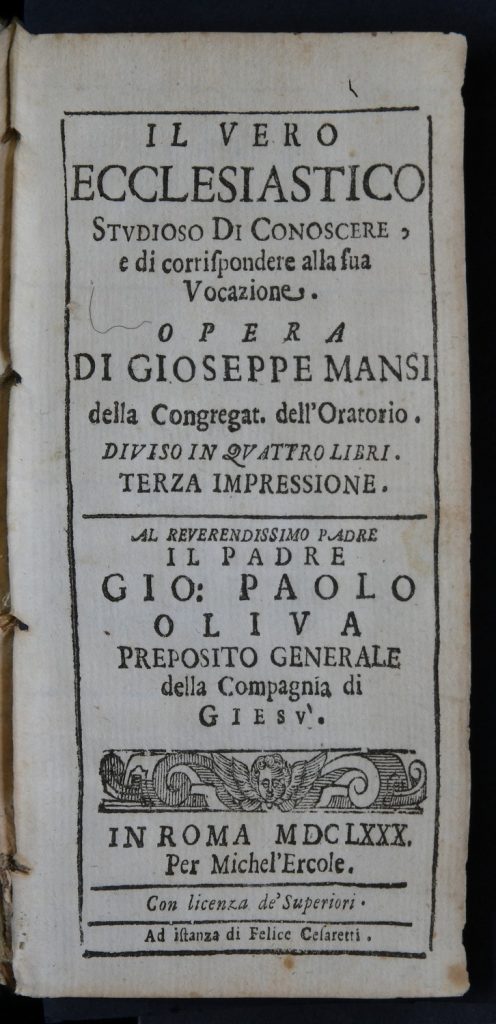 IL VERO
ECCLESIASTICO
STVDIOSO DI CONOSCERE,
e di corrispondere alla sua
Vocazione.

OPERA
DI GIOSEPPE MANSI
della Congregat. dell'Oratorio.
DIVISO IN QVATTRO LIBRI.
TERZA IMPRESSIONE.

AL REVERENDISSIMO PADRE
IL PADRE
GIO: PAOLO
OLIVA
PREPOSITO GENERALE
della Compagnia di
GIESV'.

IN ROMA MDCLXXX.
Per Michel'Ercole.

Con licenza de' Superiori.

Ad istanza di Felice Cesaretti.